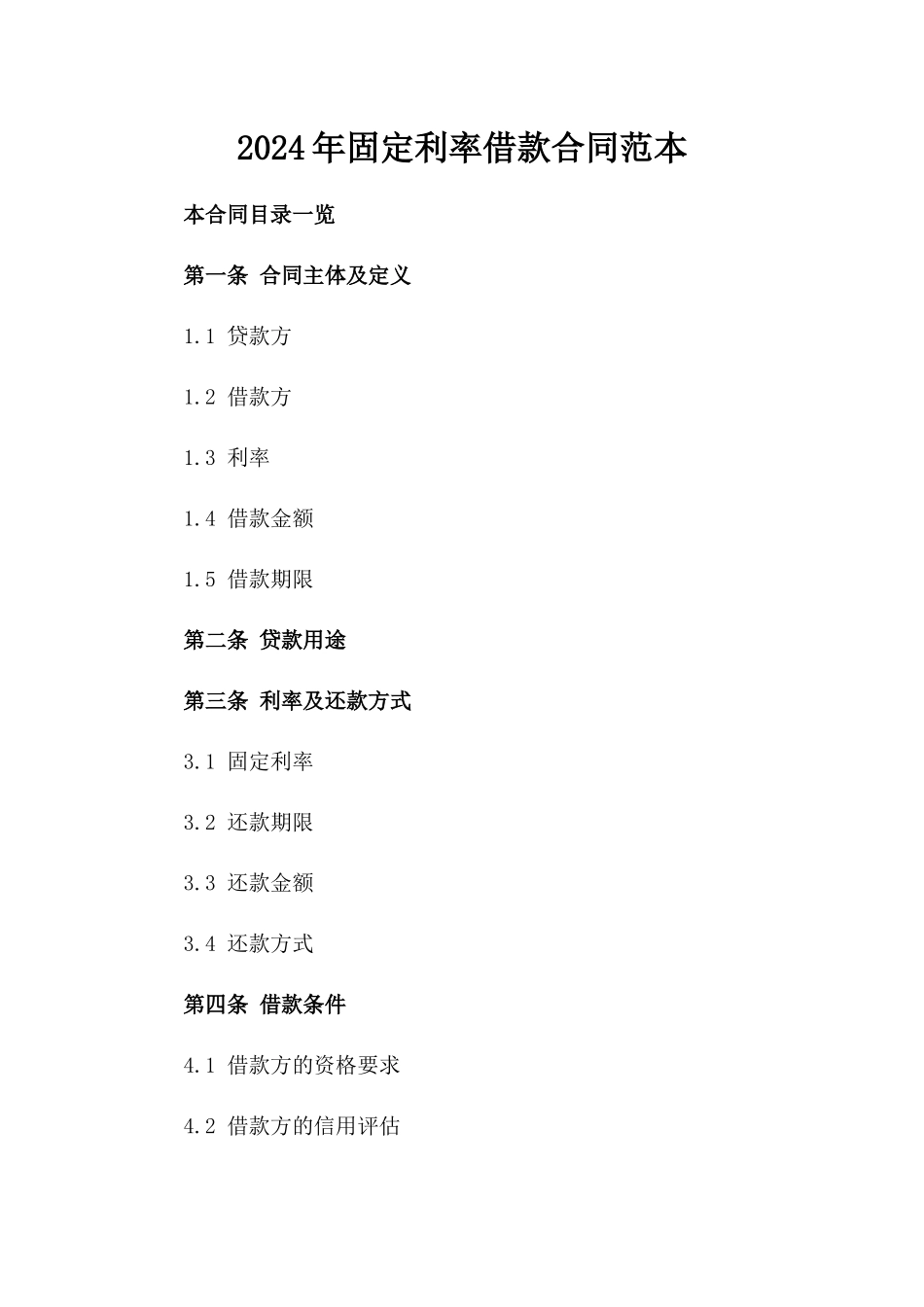 2024年固定利率借款合同范本

本合同目录一览

第一条 合同主体及定义

1.1 贷款方

1.2 借款方

1.3 利率

1.4 借款金额

1.5 借款期限

第二条 贷款用途

第三条 利率及还款方式

3.1 固定利率

3.2 还款期限

3.3 还款金额

3.4 还款方式

第四条 借款条件

4.1 借款方的资格要求

4.2 借款方的信用评估